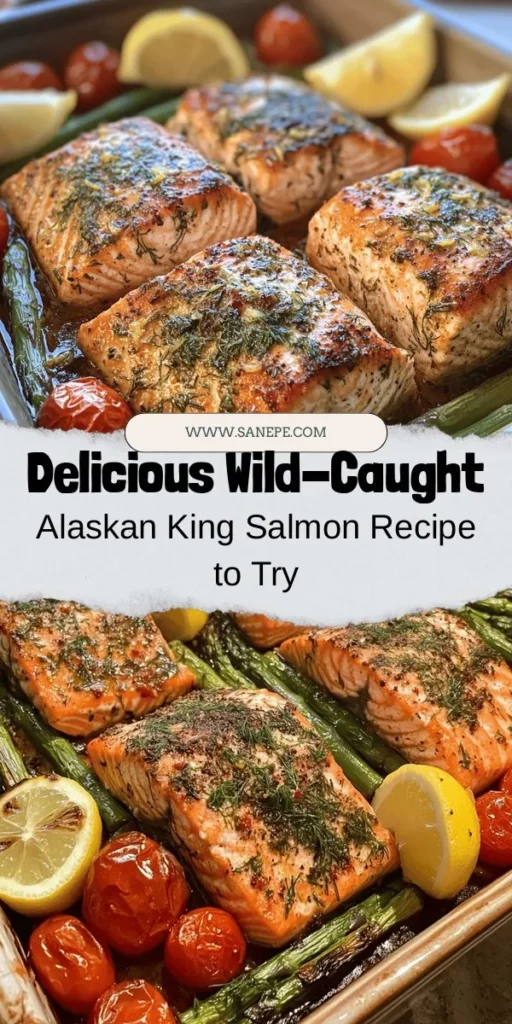 WWW.SANEPE.COM

Delicious Wild-Caught

Alaskan King Salmon Recipe to Try